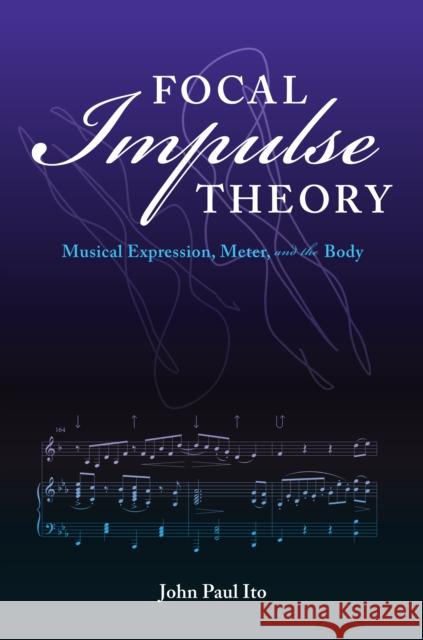 FOCAL
Impulse
THEORY

Musical Expression, Meter, and the Body

164

John Paul Ito